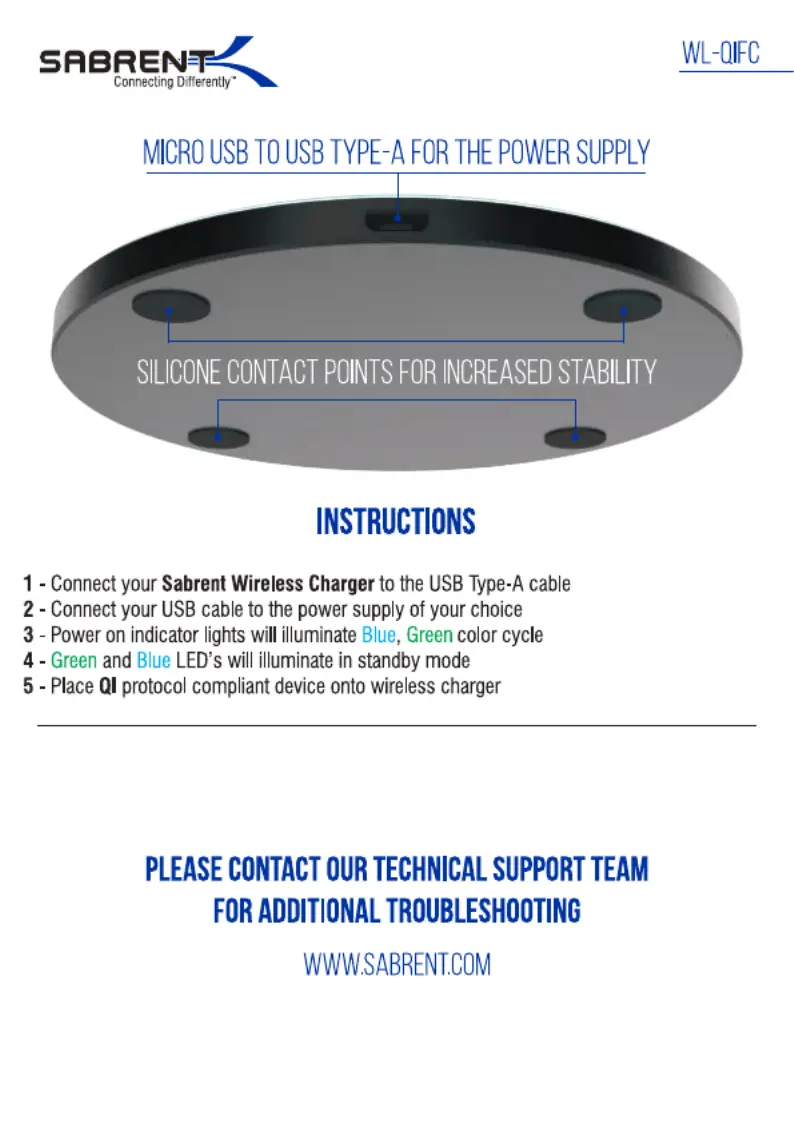 SABRENT
Connecting Differently™

WL-QIFC

MICRO USB TO USB TYPE-A FOR THE POWER SUPPLY

SILICONE CONTACT POINTS FOR INCREASED STABILITY

INSTRUCTIONS

1 - Connect your Sabrent Wireless Charger to the USB Type-A cable
2 - Connect your USB cable to the power supply of your choice
3 - Power on indicator lights will illuminate Blue, Green color cycle
4 - Green and Blue LED's will illuminate in standby mode
5 - Place QI protocol compliant device onto wireless charger

PLEASE CONTACT OUR TECHNICAL SUPPORT TEAM FOR ADDITIONAL TROUBLESHOOTING

WWW.SABRENT.COM